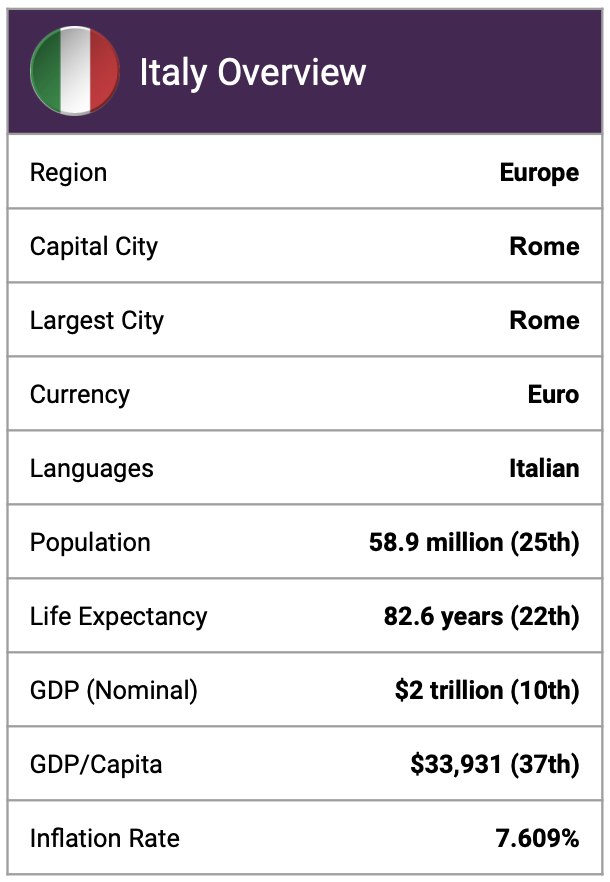 Italy Overview

Region Europe
Capital City Rome
Largest City Rome
Currency Euro
Languages Italian
Population 58.9 million (25th)
Life Expectancy 82.6 years (22th)
GDP (Nominal) $2 trillion (10th)
GDP/Capita $33,931 (37th)
Inflation Rate 7.609%